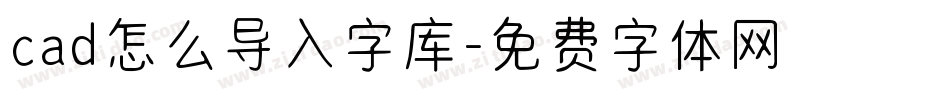 cad怎么导入字库-免费字体网